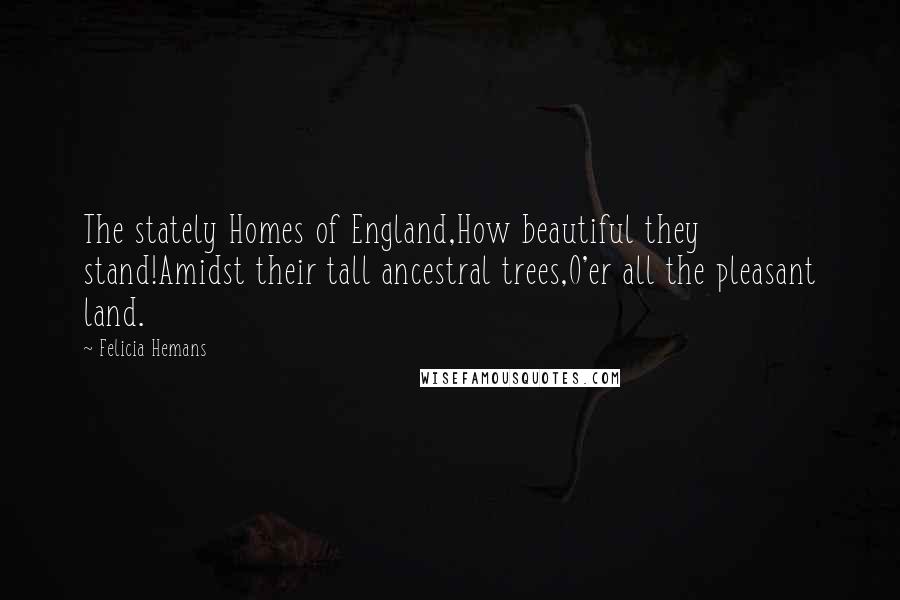 The stately Homes of England,How beautiful they stand!Amidst their tall ancestral trees,O'er all the pleasant land.

~ Felicia Hemans

WISEFAMOUSQUOTES.COM